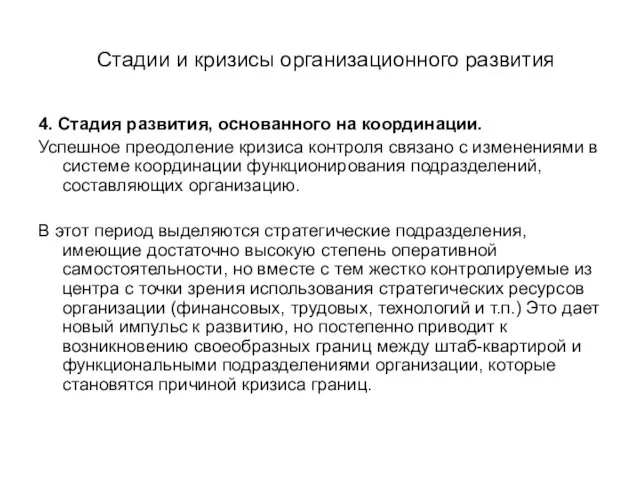 Стадии и кризисы организационного развития

4. Стадия развития, основанного на координации.

Успешное преодоление кризиса контроля связано с изменениями в системе координации функционирования подразделений, составляющих организацию.

В этот период выделяются стратегические подразделения, имеющие достаточно высокую степень оперативной самостоятельности, но вместе с тем жестко контролируемые из центра с точки зрения использования стратегических ресурсов организации (финансовых, трудовых, технологий и т.п.) Это дает новый импульс к развитию, но постепенно приводит к возникновению своеобразных границ между штаб-квартирой и функциональными подразделениями организации, которые становятся причиной кризиса границ.